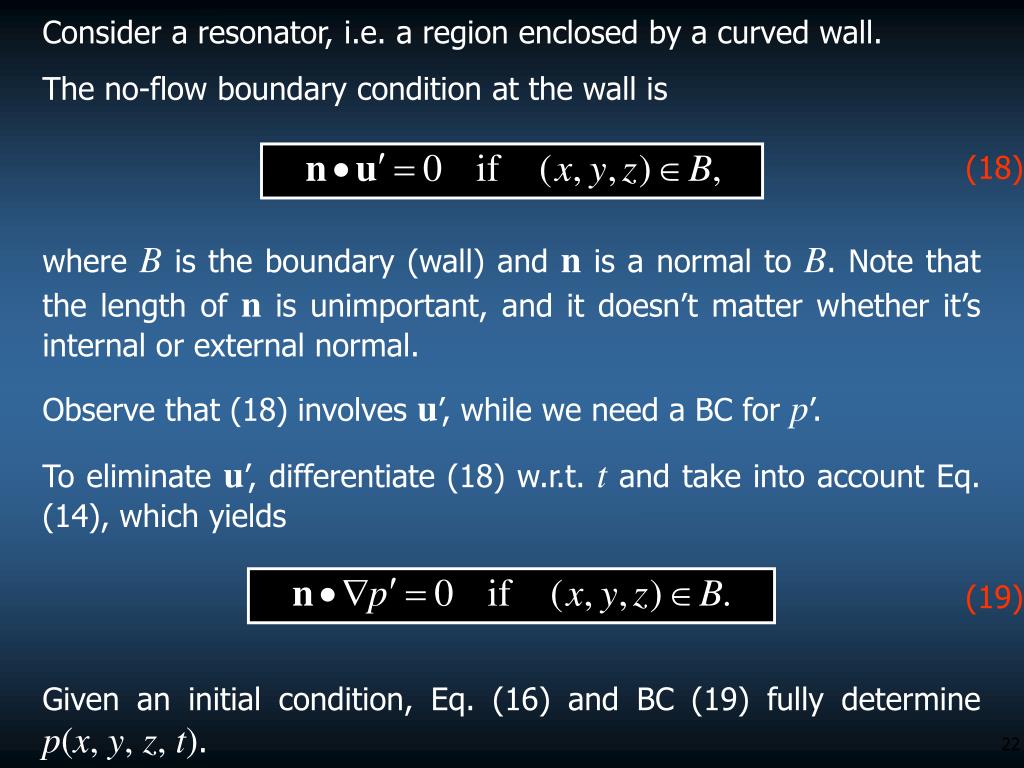 Consider a resonator, i.e. a region enclosed by a curved wall.

The no-flow boundary condition at the wall is

$\mathbf{n} \bullet \mathbf{u}' = 0 \quad \text{if} \quad (x, y, z) \in B,$ (18)

where $B$ is the boundary (wall) and $\mathbf{n}$ is a normal to $B$. Note that the length of $\mathbf{n}$ is unimportant, and it doesn't matter whether it's internal or external normal.

Observe that (18) involves $\mathbf{u}'$, while we need a BC for $p'$.

To eliminate $\mathbf{u}'$, differentiate (18) w.r.t. $t$ and take into account Eq. (14), which yields

$\mathbf{n} \bullet \nabla p' = 0 \quad \text{if} \quad (x, y, z) \in B.$ (19)

Given an initial condition, Eq. (16) and BC (19) fully determine $p(x, y, z, t)$.

22